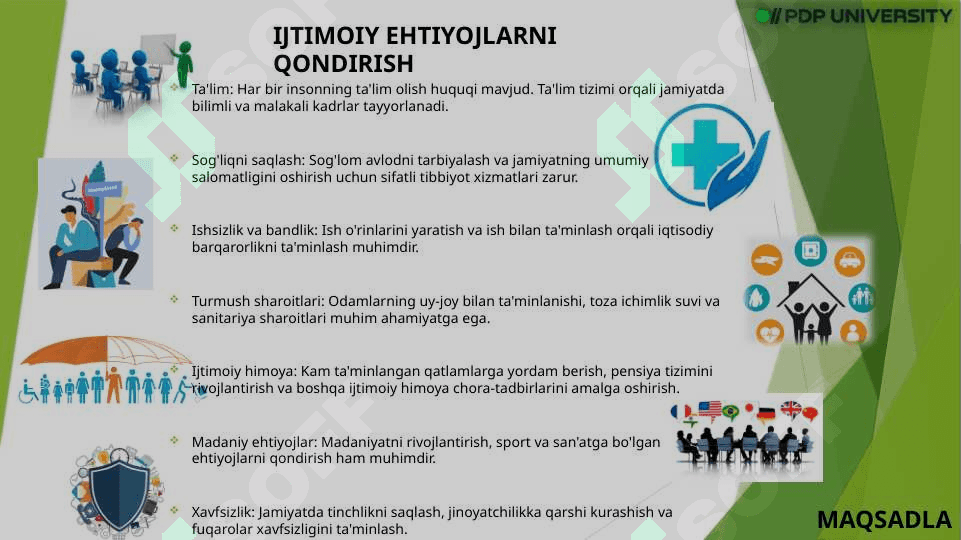 PDP UNIVERSITY

IJTIMOIY EHTIYOJLARNI QONDIRISH

Ta'lim: Har bir insonning ta'lim olish huquqi mavjud. Ta'lim tizimi orqali jamiyatda bilimli va malakali kadrlar tayyorlanadi.

Sog'liqni saqlash: Sog'lom avlodni tarbiyalash va jamiyatning umumiy salomatligini oshirish uchun sifatli tibbiyot xizmatlari zarur.

Ishsizlik va bandlik: Ish o'rinlarini yaratish va ish bilan ta'minlash orqali iqtisodiy barqarorlikni ta'minlash muhimdir.

Turmush sharoitlari: Odamlarning uy-joy bilan ta'minlanishi, toza ichimlik suvi va sanitariya sharoitlari muhim ahamiyatga ega.

Ijtimoiy himoya: Kam ta'minlangan qatlamlarga yordam berish, pensiya tizimini rivojlantirish va boshqa ijtimoiy himoya chora-tadbirlarini amalga oshirish.

Madaniy ehtiyojlar: Madaniyatni rivojlantirish, sport va san'atga bo'lgan ehtiyojlarni qondirish ham muhimdir.

Xavfsizlik: Jamiyatda tinchlikni saqlash, jinoyatchilikka qarshi kurashish va fuqarolar xavfsizligini ta'minlash.

MAQSADLA